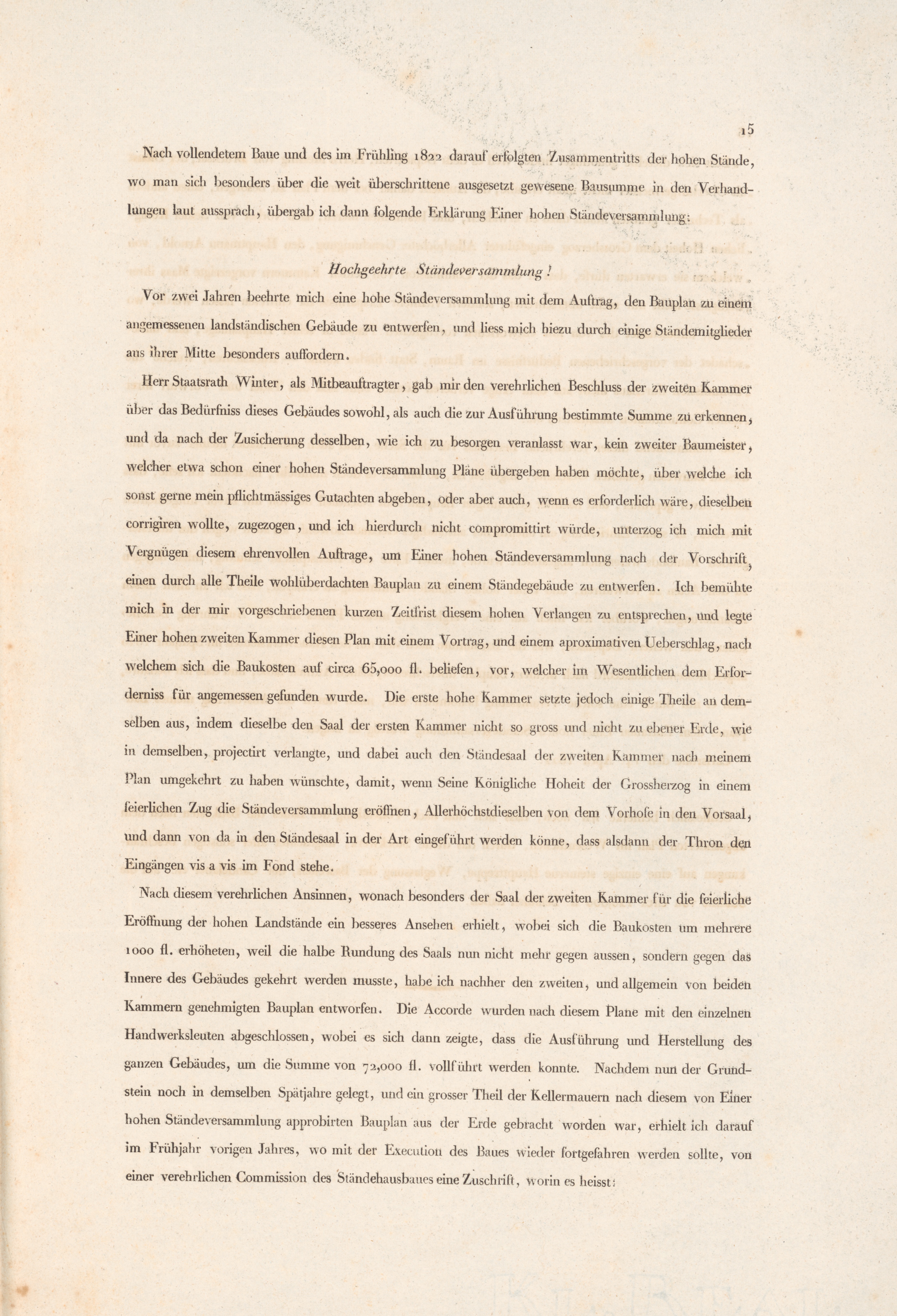 15

Nach vollendetem Baue und des im Frühling 1822 darauf erfolgten Zusammentritts der hohen Stände, wo man sich besonders über die weit überschrittene ausgesetzt gewesene Bausumme in den Verhandlungen laut aussprach, übergab ich dann folgende Erklärung Einer hohen Ständeversammlung:

Hochgeehrte Ständeversammlung!

Vor zwei Jahren beehrte mich eine hohe Ständeversammlung mit dem Auftrag, den Bauplan zu einem angemessenen landständischen Gebäude zu entwerfen, und liess mich hiezu durch einige Ständemitglieder aus ihrer Mitte besonders auffordern.

Herr Staatsrath Winter, als Mitbeauftragter, gab mir den verehrlichen Beschluss der zweiten Kammer über das Bedürfniss dieses Gebäudes sowohl, als auch die zur Ausführung bestimmte Summe zu erkennen, und da nach der Zusicherung desselben, wie ich zu besorgen veranlasst war, kein zweiter Baumeister, welcher etwa schon einer hohen Ständeversammlung Pläne übergeben haben möchte, über welche ich sonst gerne mein pflichtmässiges Gutachten abgeben, oder aber auch, wenn es erforderlich wäre, dieselben corrigiren wollte, zugezogen, und ich hierdurch nicht compromittirt würde, unterzog ich mich mit Vergnügen diesem ehrenvollen Auftrage, um Einer hohen Ständeversammlung nach der Vorschrift, einen durch alle Theile wohlüberdachten Bauplan zu einem Ständegebäude zu entwerfen. Ich bemühte mich in der mir vorgeschriebenen kurzen Zeitfrist diesem hohen Verlangen zu entsprechen, und legte Einer hohen zweiten Kammer diesen Plan mit einem Vortrag, und einem aproximativen Ueberschlag, nach welchem sich die Baukosten auf circa 65,000 fl. beliefen, vor, welcher im Wesentlichen dem Erforderniss für angemessen gefunden wurde. Die erste hohe Kammer setzte jedoch einige Theile an demselben aus, indem dieselbe den Saal der ersten Kammer nicht so gross und nicht zu ebener Erde, wie in demselben, projectirt verlangte, und dabei auch den Ständesaal der zweiten Kammer nach meinem Plan umgekehrt zu haben wünschte, damit, wenn Seine Königliche Hoheit der Grossherzog in einem feierlichen Zug die Ständeversammlung eröffnen, Allerhöchstdieselben von dem Vorhofe in den Vorsaal, und dann von da in den Ständesaal in der Art eingeführt werden könne, dass alsdann der Thron den Eingängen vis a vis im Fond stehe.

Nach diesem verehrlichen Ansinnen, wonach besonders der Saal der zweiten Kammer für die feierliche Eröffnung der hohen Landstände ein besseres Ansehen erhielt, wobei sich die Baukosten um mehrere 1000 fl. erhöheten, weil die halbe Rundung des Saals nun nicht mehr gegen aussen, sondern gegen das Innere des Gebäudes gekehrt werden musste, habe ich nachher den zweiten, und allgemein von beiden Kammern genehmigten Bauplan entworfen. Die Accorde wurden nach diesem Plane mit den einzelnen Handwerksleuten abgeschlossen, wobei es sich dann zeigte, dass die Ausführung und Herstellung des ganzen Gebäudes, um die Summe von 72,000 fl. vollführt werden konnte. Nachdem nun der Grundstein noch in demselben Spätjahre gelegt, und ein grosser Theil der Kellermauern nach diesem von Einer hohen Ständeversammlung approbirten Bauplan aus der Erde gebracht worden war, erhielt ich darauf im Frühjahr vorigen Jahres, wo mit der Execution des Baues wieder fortgefahren werden sollte, von einer verehrlichen Commission des Ständehausbaues eine Zuschrift, worin es heisst: